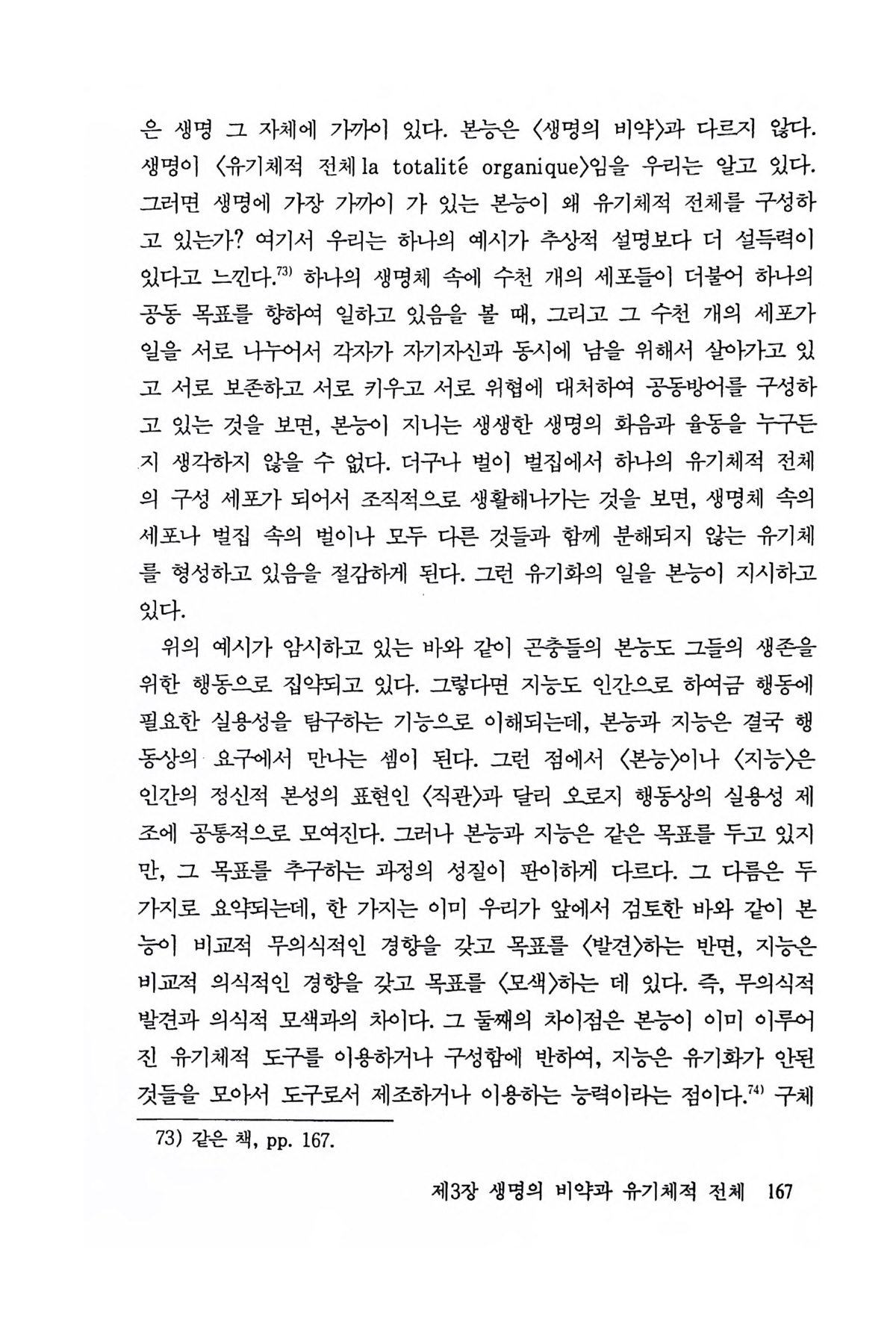 은 생명 그 자체에 가까이 있다. 본능은 〈생명의 비약〉과 다르지 않다. 생명이 〈유기체적 전체 la totalité organique〉임을 우리는 알고 있다. 그러면 생명에 가장 가까이 가 있는 본능이 왜 유기체적 전체를 구성하고 있는가? 여기서 우리는 하나의 예시가 추상적 설명보다 더 설득력이 있다고 느낀다.$^{73)}$ 하나의 생명체 속에 수천 개의 세포들이 더불어 하나의 공동 목표를 향하여 일하고 있음을 볼 때, 그리고 그 수천 개의 세포가 일을 서로 나누어서 각자가 자기자신과 동시에 남을 위해서 살아가고 있고 서로 보존하고 서로 키우고 서로 위협에 대처하여 공동방어를 구성하고 있는 것을 보면, 본능이 지니는 생생한 생명의 화음과 율동을 누구든지 생각하지 않을 수 없다. 더구나 벌이 벌집에서 하나의 유기체적 전체의 구성 세포가 되어서 조직적으로 생활해나가는 것을 보면, 생명체 속의 세포나 벌집 속의 벌이나 모두 다른 것들과 함께 분해되지 않는 유기체를 형성하고 있음을 절감하게 된다. 그런 유기화의 일을 본능이 지시하고 있다.

위의 예시가 암시하고 있는 바와 같이 곤충들의 본능도 그들의 생존을 위한 행동으로 집약되고 있다. 그렇다면 지능도 인간으로 하여금 행동에 필요한 실용성을 탐구하는 기능으로 이해되는데, 본능과 지능은 결국 행동상의 요구에서 만나는 셈이 된다. 그런 점에서 〈본능〉이나 〈지능〉은 인간의 정신적 본성의 표현인 〈직관〉과 달리 오로지 행동상의 실용성 제조에 공통적으로 모여진다. 그러나 본능과 지능은 같은 목표를 두고 있지만, 그 목표를 추구하는 과정의 성질이 판이하게 다르다. 그 다름은 두 가지로 요약되는데, 한 가지는 이미 우리가 앞에서 검토한 바와 같이 본능이 비교적 무의식적인 경향을 갖고 목표를 〈발견〉하는 반면, 지능은 비교적 의식적인 경향을 갖고 목표를 〈모색〉하는 데 있다. 즉, 무의식적 발견과 의식적 모색과의 차이다. 그 둘째의 차이점은 본능이 이미 이루어진 유기체적 도구를 이용하거나 구성함에 반하여, 지능은 유기화가 안된 것들을 모아서 도구로서 제조하거나 이용하는 능력이라는 점이다.$^{74)}$ 구체

73) 같은 책, pp. 167.

제3장 생명의 비약과 유기체적 전체 167